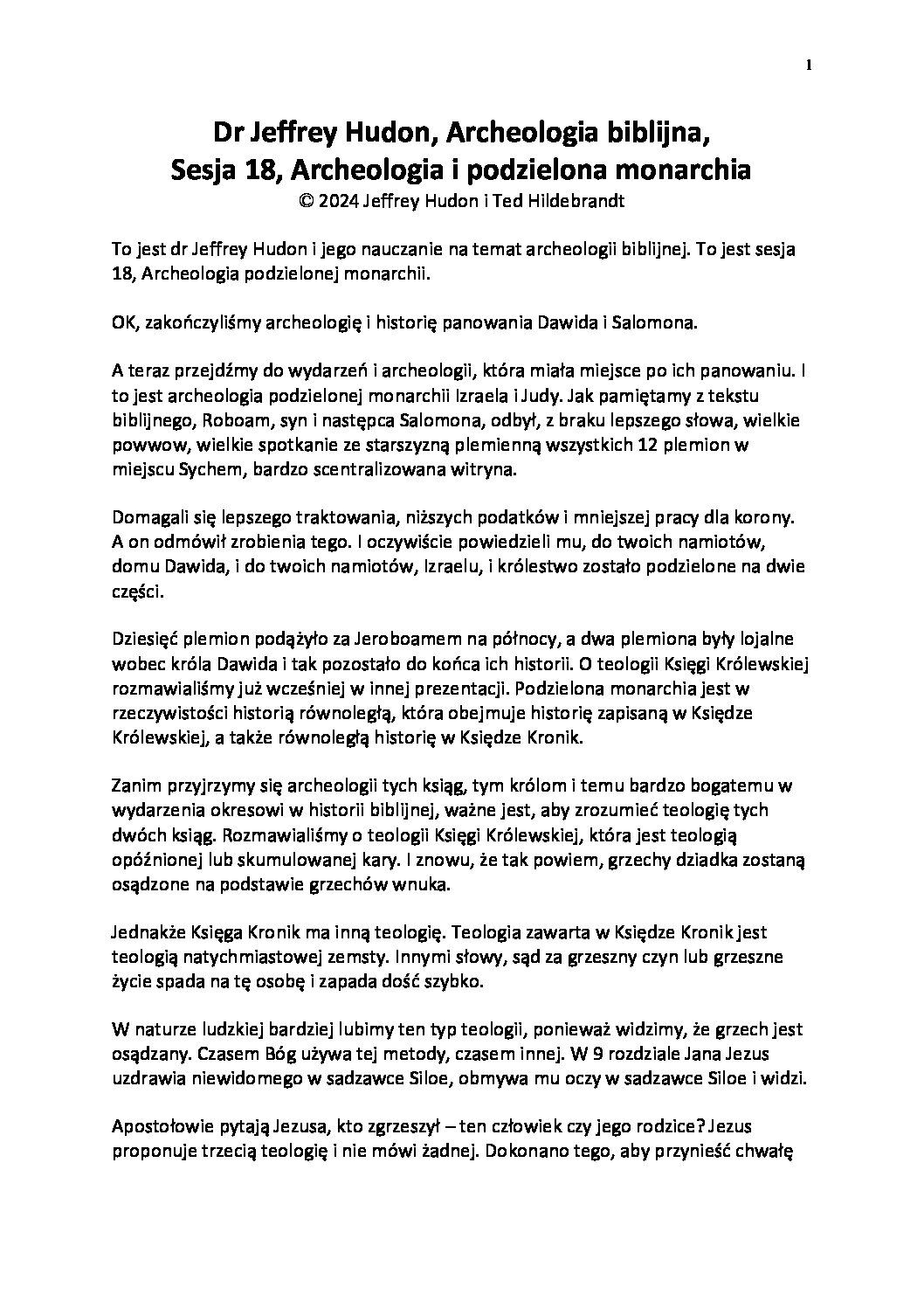 1

Dr Jeffrey Hudon, Archeologia biblijna,
Sesja 18, Archeologia i podzielona monarchia
© 2024 Jeffrey Hudon i Ted Hildebrandt

To jest dr Jeffrey Hudon i jego nauczanie na temat archeologii biblijnej. To jest sesja 18, Archeologia podzielonej monarchii.

OK, zakończyliśmy archeologię i historię panowania Dawida i Salomona.

A teraz przejdźmy do wydarzeń i archeologii, która miała miejsce po ich panowaniu. I to jest archeologia podzielonej monarchii Izraela i Judy. Jak pamiętamy z tekstu biblijnego, Roboam, syn i następca Salomona, odbył, z braku lepszego słowa, wielkie powwow, wielkie spotkanie ze starszyzną plemienną wszystkich 12 plemion w miejscu Sychem, bardzo scentralizowana witryna.

Domagali się lepszego traktowania, niższych podatków i mniejszej pracy dla korony. A on odmówił zrobienia tego. I oczywiście powiedzieli mu, do twoich namiotów, domu Dawida, i do twoich namiotów, Izraelu, i królestwo zostało podzielone na dwie części.

Dziesięć plemion podążyło za Jeroboamem na północy, a dwa plemiona były lojalne wobec króla Dawida i tak pozostało do końca ich historii. O teologii Księgi Królewskiej rozmawialiśmy już wcześniej w innej prezentacji. Podzielona monarchia jest w rzeczywistości historią równoległą, która obejmuje historię zapisaną w Księdze Królewskiej, a także równoległą historię w Księdze Kronik.

Zanim przyjrzymy się archeologii tych ksiąg, tym królom i temu bardzo bogatemu w wydarzenia okresowi w historii biblijnej, ważne jest, aby zrozumieć teologię tych dwóch ksiąg. Rozmawialiśmy o teologii Księgi Królewskiej, która jest teologią opóźnionej lub skumulowanej kary. I znowu, że tak powiem, grzechy dziadka zostaną osądzone na podstawie grzechów wnuka.

Jednakże Księga Kronik ma inną teologię. Teologia zawarta w Księdze Kronik jest teologią natychmiastowej zemsty. Innymi słowy, sąd za grzeszny czyn lub grzeszne życie spada na tę osobę i zapada dość szybko.

W naturze ludzkiej bardziej lubimy ten typ teologii, ponieważ widzimy, że grzech jest osądzany. Czasem Bóg używa tej metody, czasem innej. W 9 rozdziale Jana Jezus uzdrawia niewidomego w sadzawce Siloe, obmywa mu oczy w sadzawce Siloe i widzi.

Apostołowie pytają Jezusa, kto zgrzeszył – ten człowiek czy jego rodzice? Jezus proponuje trzecią teologię i nie mówi żadnej. Dokonano tego, aby przynieść chwałę